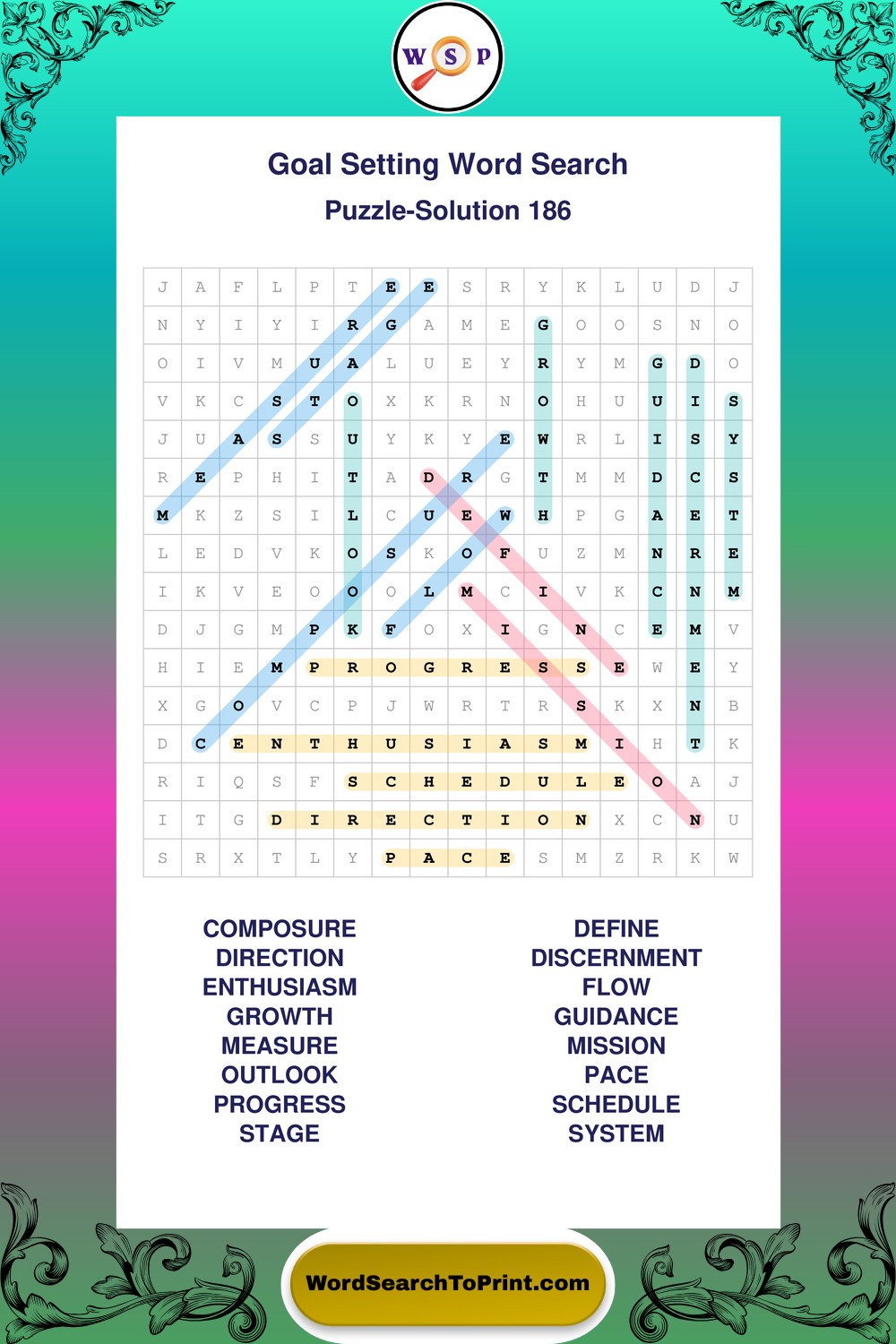 W S P

Goal Setting Word Search

Puzzle-Solution 186

| J | A | F | L | P | T | E | E | S | R | Y | K | L | U | D | J |
|---|---|---|---|---|---|---|---|---|---|---|---|---|---|---|---|
| N | Y | I | Y | I | R | G | A | M | E | G | O | O | S | N | O |
| O | I | V | M | U | A | L | U | E | Y | R | Y | M | G | D | O |
| V | K | C | S | T | O | X | K | R | N | O | H | U | U | I | S |
| J | U | A | S | S | U | Y | K | Y | E | W | R | L | I | S | Y |
| R | E | P | H | I | T | A | D | R | G | T | M | M | D | C | S |
| M | K | Z | S | I | L | C | U | E | W | H | P | G | A | E | T |
| L | E | D | V | K | O | S | K | O | F | U | Z | M | N | R | E |
| I | K | V | E | O | O | O | L | M | C | I | V | K | C | N | M |
| D | J | G | M | P | K | F | O | X | I | G | N | C | E | M | V |
| H | I | E | M | P | R | O | G | R | E | S | S | E | W | E | Y |
| X | G | O | V | C | P | J | W | R | T | R | S | K | X | N | B |
| D | C | E | N | T | H | U | S | I | A | S | M | I | H | T | K |
| R | I | Q | S | F | S | C | H | E | D | U | L | E | O | A | J |
| I | T | G | D | I | R | E | C | T | I | O | N | X | C | N | U |
| S | R | X | T | L | Y | P | A | C | E | S | M | Z | R | K | W |

COMPOSURE
DIRECTION
ENTHUSIASM
GROWTH
MEASURE
OUTLOOK
PROGRESS
STAGE

DEFINE
DISCERNMENT
FLOW
GUIDANCE
MISSION
PACE
SCHEDULE
SYSTEM

WordSearchToPrint.com